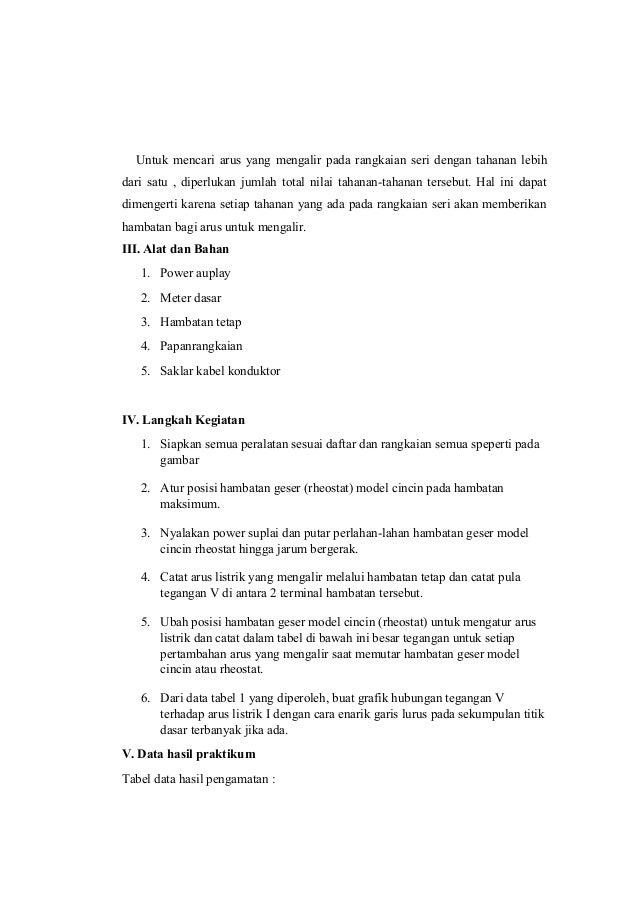 Untuk mencari arus yang mengalir pada rangkaian seri dengan tahanan lebih dari satu , diperlukan jumlah total nilai tahanan-tahanan tersebut. Hal ini dapat dimengerti karena setiap tahanan yang ada pada rangkaian seri akan memberikan hambatan bagi arus untuk mengalir.

III. Alat dan Bahan

1. Power auplay
2. Meter dasar
3. Hambatan tetap
4. Papanrangkaian
5. Saklar kabel konduktor

IV. Langkah Kegiatan

1. Siapkan semua peralatan sesuai daftar dan rangkaian semua speperti pada gambar
2. Atur posisi hambatan geser (rheostat) model cincin pada hambatan maksimum.
3. Nyalakan power suplai dan putar perlahan-lahan hambatan geser model cincin rheostat hingga jarum bergerak.
4. Catat arus listrik yang mengalir melalui hambatan tetap dan catat pula tegangan V di antara 2 terminal hambatan tersebut.
5. Ubah posisi hambatan geser model cincin (rheostat) untuk mengatur arus listrik dan catat dalam tabel di bawah ini besar tegangan untuk setiap pertambahan arus yang mengalir saat memutar hambatan geser model cincin atau rheostat.
6. Dari data tabel 1 yang diperoleh, buat grafik hubungan tegangan V terhadap arus listrik I dengan cara enarik garis lurus pada sekumpulan titik dasar terbanyak jika ada.

V. Data hasil praktikum

Tabel data hasil pengamatan :